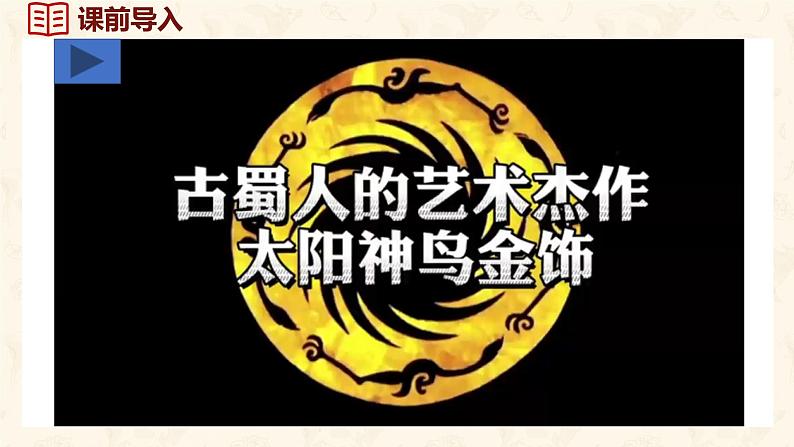 课前导入

古蜀人的艺术杰作
太阳神鸟金饰